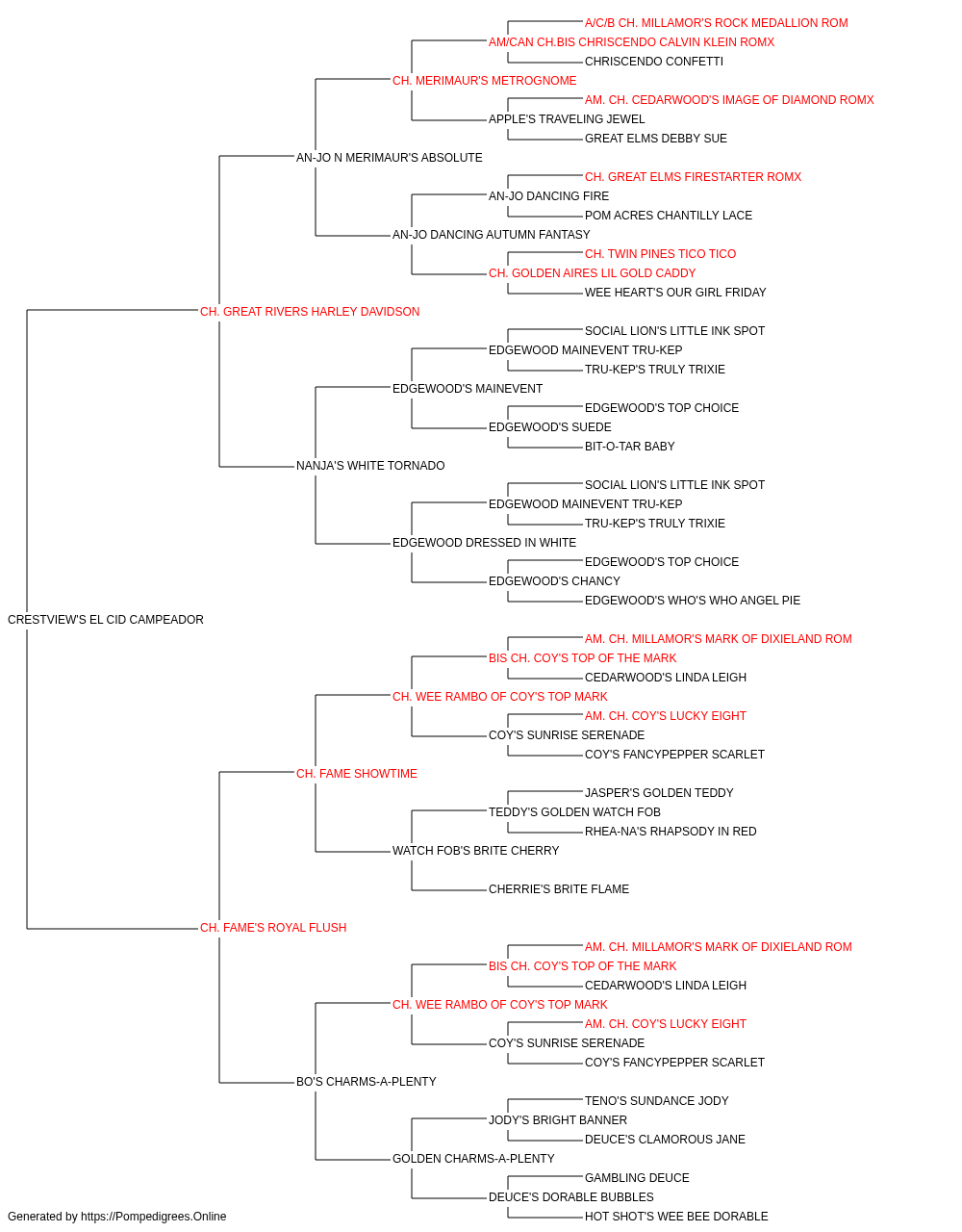 A/C/B CH. MILLAMOR'S ROCK MEDALLION ROM
AM/CAN CH.BIS CHRISCENDO CALVIN KLEIN ROMX
CHRISCENDO CONFETTI
CH. MERIMAUR'S METROGNOME
AM. CH. CEDARWOOD'S IMAGE OF DIAMOND ROMX
APPLE'S TRAVELING JEWEL
GREAT ELMS DEBBY SUE
AN-JO N MERIMAUR'S ABSOLUTE
CH. GREAT ELMS FIRESTARTER ROMX
AN-JO DANCING FIRE
POM ACRES CHANTILLY LACE
AN-JO DANCING AUTUMN FANTASY
CH. TWIN PINES TICO TICO
CH. GOLDEN AIRES LIL GOLD CADDY
WEE HEART'S OUR GIRL FRIDAY
CH. GREAT RIVERS HARLEY DAVIDSON
SOCIAL LION'S LITTLE INK SPOT
EDGEWOOD MAINEVENT TRU-KEP
TRU-KEP'S TRULY TRIXIE
EDGEWOOD'S MAINEVENT
EDGEWOOD'S TOP CHOICE
EDGEWOOD'S SUEDE
BIT-O-TAR BABY
NANJA'S WHITE TORNADO
SOCIAL LION'S LITTLE INK SPOT
EDGEWOOD MAINEVENT TRU-KEP
TRU-KEP'S TRULY TRIXIE
EDGEWOOD DRESSED IN WHITE
EDGEWOOD'S TOP CHOICE
EDGEWOOD'S CHANCY
EDGEWOOD'S WHO'S WHO ANGEL PIE
CRESTVIEW'S EL CID CAMPEADOR
AM. CH. MILLAMOR'S MARK OF DIXIELAND ROM
BIS CH. COY'S TOP OF THE MARK
CEDARWOOD'S LINDA LEIGH
CH. WEE RAMBO OF COY'S TOP MARK
AM. CH. COY'S LUCKY EIGHT
COY'S SUNRISE SERENADE
COY'S FANCYPEPPER SCARLET
CH. FAME SHOWTIME
JASPER'S GOLDEN TEDDY
TEDDY'S GOLDEN WATCH FOB
RHEA-NA'S RHAPSODY IN RED
WATCH FOB'S BRITE CHERRY
CHERRIE'S BRITE FLAME
CH. FAME'S ROYAL FLUSH
AM. CH. MILLAMOR'S MARK OF DIXIELAND ROM
BIS CH. COY'S TOP OF THE MARK
CEDARWOOD'S LINDA LEIGH
CH. WEE RAMBO OF COY'S TOP MARK
AM. CH. COY'S LUCKY EIGHT
COY'S SUNRISE SERENADE
COY'S FANCYPEPPER SCARLET
BO'S CHARMS-A-PLENTY
TENO'S SUNDANCE JODY
JODY'S BRIGHT BANNER
DEUCE'S CLAMOROUS JANE
GOLDEN CHARMS-A-PLENTY
GAMBLING DEUCE
DEUCE'S DORABLE BUBBLES
HOT SHOT'S WEE BEE DORABLE
Generated by https://Pompedigrees.Online